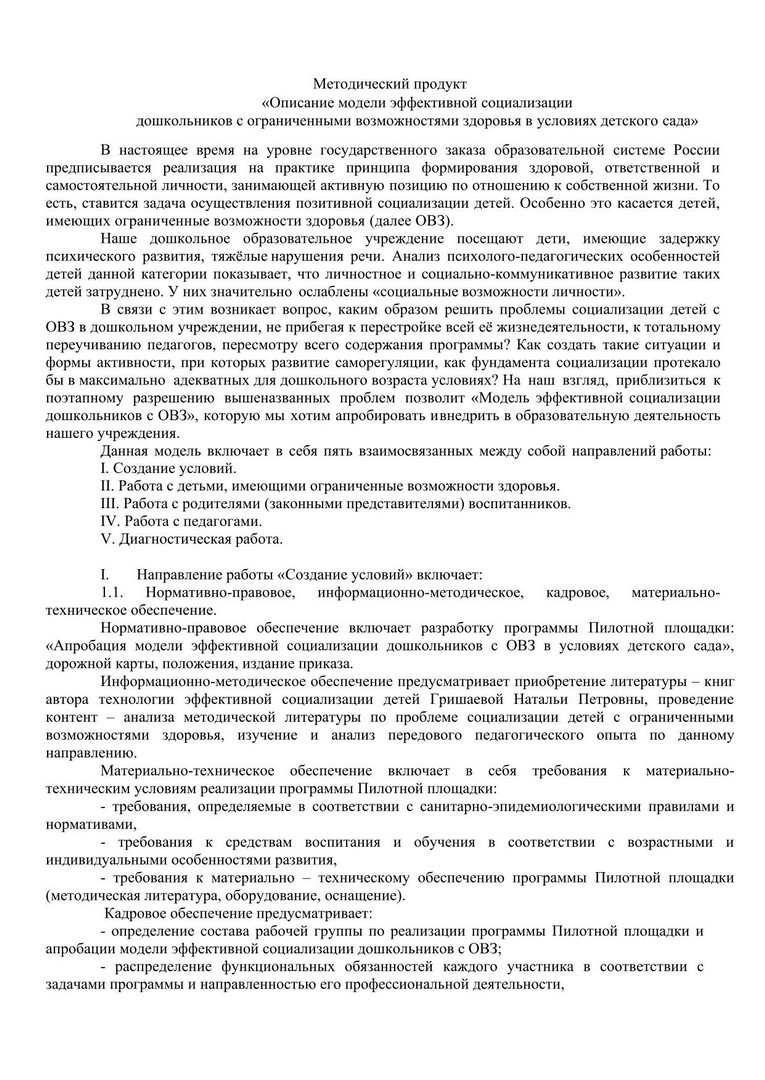 Методический продукт
«Описание модели эффективной социализации
дошкольников с ограниченными возможностями здоровья в условиях детского сада»

В настоящее время на уровне государственного заказа образовательной системе России предписывается реализация на практике принципа формирования здоровой, ответственной и самостоятельной личности, занимающей активную позицию по отношению к собственной жизни. То есть, ставится задача осуществления позитивной социализации детей. Особенно это касается детей, имеющих ограниченные возможности здоровья (далее ОВЗ).

Наше дошкольное образовательное учреждение посещают дети, имеющие задержку психического развития, тяжёлые нарушения речи. Анализ психолого-педагогических особенностей детей данной категории показывает, что личностное и социально-коммуникативное развитие таких детей затруднено. У них значительно ослаблены «социальные возможности личности».

В связи с этим возникает вопрос, каким образом решить проблемы социализации детей с ОВЗ в дошкольном учреждении, не прибегая к перестройке всей её жизнедеятельности, к тотальному переучиванию педагогов, пересмотру всего содержания программы? Как создать такие ситуации и формы активности, при которых развитие саморегуляции, как фундамента социализации протекало бы в максимально адекватных для дошкольного возраста условиях? На наш взгляд, приблизиться к поэтапному разрешению вышеназванных проблем позволит «Модель эффективной социализации дошкольников с ОВЗ», которую мы хотим апробировать ивнедрить в образовательную деятельность нашего учреждения.

Данная модель включает в себя пять взаимосвязанных между собой направлений работы:
I. Создание условий.
II. Работа с детьми, имеющими ограниченные возможности здоровья.
III. Работа с родителями (законными представителями) воспитанников.
IV. Работа с педагогами.
V. Диагностическая работа.

I. Направление работы «Создание условий» включает:
1.1. Нормативно-правовое, информационно-методическое, кадровое, материально-техническое обеспечение.

Нормативно-правовое обеспечение включает разработку программы Пилотной площадки: «Апробация модели эффективной социализации дошкольников с ОВЗ в условиях детского сада», дорожной карты, положения, издание приказа.

Информационно-методическое обеспечение предусматривает приобретение литературы – книг автора технологии эффективной социализации детей Гришаевой Натальи Петровны, проведение контент – анализа методической литературы по проблеме социализации детей с ограниченными возможностями здоровья, изучение и анализ передового педагогического опыта по данному направлению.

Материально-техническое обеспечение включает в себя требования к материально-техническим условиям реализации программы Пилотной площадки:
- требования, определяемые в соответствии с санитарно-эпидемиологическими правилами и нормативами,
- требования к средствам воспитания и обучения в соответствии с возрастными и индивидуальными особенностями развития,
- требования к материально – техническому обеспечению программы Пилотной площадки (методическая литература, оборудование, оснащение).

Кадровое обеспечение предусматривает:
- определение состава рабочей группы по реализации программы Пилотной площадки и апробации модели эффективной социализации дошкольников с ОВЗ;
- распределение функциональных обязанностей каждого участника в соответствии с задачами программы и направленностью его профессиональной деятельности,